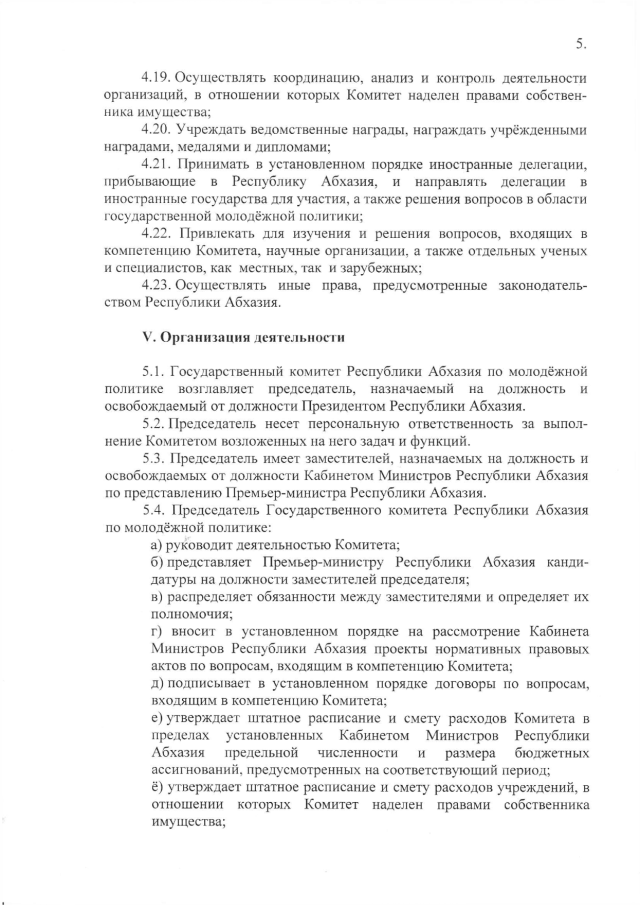 5.

4.19. Осуществлять координацию, анализ и контроль деятельности организаций, в отношении которых Комитет наделен правами собственника имущества;

4.20. Учреждать ведомственные награды, награждать учреждёнными наградами, медалями и дипломами;

4.21. Принимать в установленном порядке иностранные делегации, прибывающие в Республику Абхазия, и направлять делегации в иностранные государства для участия, а также решения вопросов в области государственной молодёжной политики;

4.22. Привлекать для изучения и решения вопросов, входящих в компетенцию Комитета, научные организации, а также отдельных ученых и специалистов, как местных, так и зарубежных;

4.23. Осуществлять иные права, предусмотренные законодательством Республики Абхазия.

V. Организация деятельности

5.1. Государственный комитет Республики Абхазия по молодёжной политике возглавляет председатель, назначаемый на должность и освобождаемый от должности Президентом Республики Абхазия.

5.2. Председатель несет персональную ответственность за выполнение Комитетом возложенных на него задач и функций.

5.3. Председатель имеет заместителей, назначаемых на должность и освобождаемых от должности Кабинетом Министров Республики Абхазия по представлению Премьер-министра Республики Абхазия.

5.4. Председатель Государственного комитета Республики Абхазия по молодёжной политике:

а) руководит деятельностью Комитета;

б) представляет Премьер-министру Республики Абхазия кандидатуры на должности заместителей председателя;

в) распределяет обязанности между заместителями и определяет их полномочия;

г) вносит в установленном порядке на рассмотрение Кабинета Министров Республики Абхазия проекты нормативных правовых актов по вопросам, входящим в компетенцию Комитета;

д) подписывает в установленном порядке договоры по вопросам, входящим в компетенцию Комитета;

е) утверждает штатное расписание и смету расходов Комитета в пределах установленных Кабинетом Министров Республики Абхазия предельной численности и размера бюджетных ассигнований, предусмотренных на соответствующий период;

ё) утверждает штатное расписание и смету расходов учреждений, в отношении которых Комитет наделен правами собственника имущества;